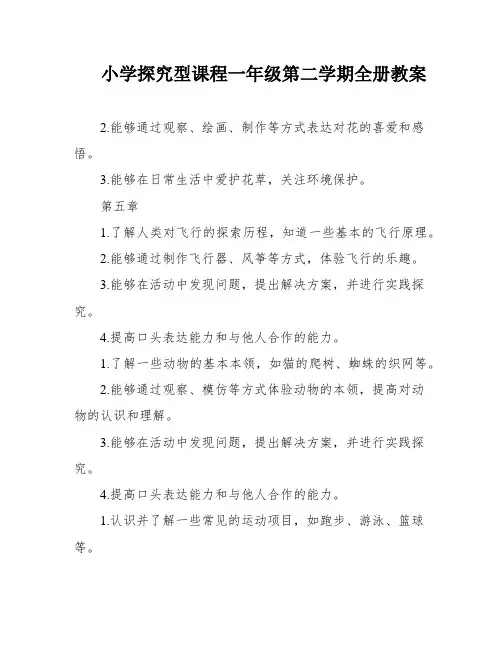 小学探究型课程一年级第二学期全册教案

2.能够通过观察、绘画、制作等方式表达对花的喜爱和感悟。

3.能够在日常生活中爱护花草，关注环境保护。

第五章

1.了解人类对飞行的探索历程，知道一些基本的飞行原理。

2.能够通过制作飞行器、风筝等方式，体验飞行的乐趣。

3.能够在活动中发现问题，提出解决方案，并进行实践探究。

4.提高口头表达能力和与他人合作的能力。

1.了解一些动物的基本本领，如猫的爬树、蜘蛛的织网等。

2.能够通过观察、模仿等方式体验动物的本领，提高对动物的认识和理解。

3.能够在活动中发现问题，提出解决方案，并进行实践探究。

4.提高口头表达能力和与他人合作的能力。

1.认识并了解一些常见的运动项目，如跑步、游泳、篮球等。